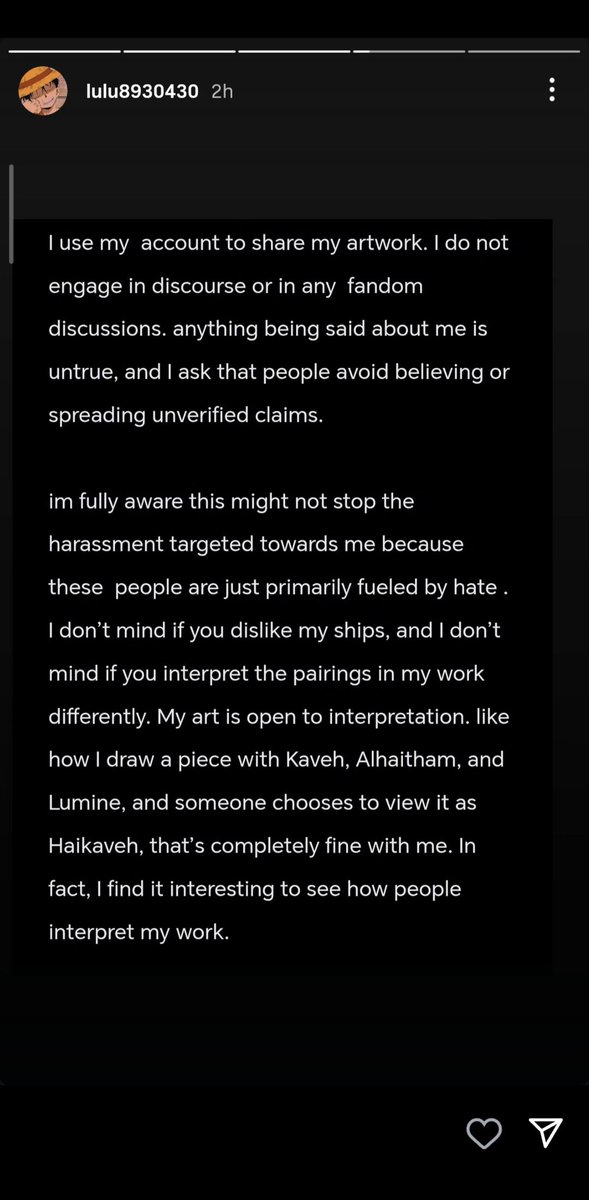 lulu8930430 2h

I use my account to share my artwork. I do not engage in discourse or in any fandom discussions. anything being said about me is untrue, and I ask that people avoid believing or spreading unverified claims.

im fully aware this might not stop the harassment targeted towards me because these people are just primarily fueled by hate . I don't mind if you dislike my ships, and I don't mind if you interpret the pairings in my work differently. My art is open to interpretation. like how I draw a piece with Kaveh, Alhaitham, and Lumine, and someone chooses to view it as Haikaveh, that's completely fine with me. In fact, I find it interesting to see how people interpret my work.